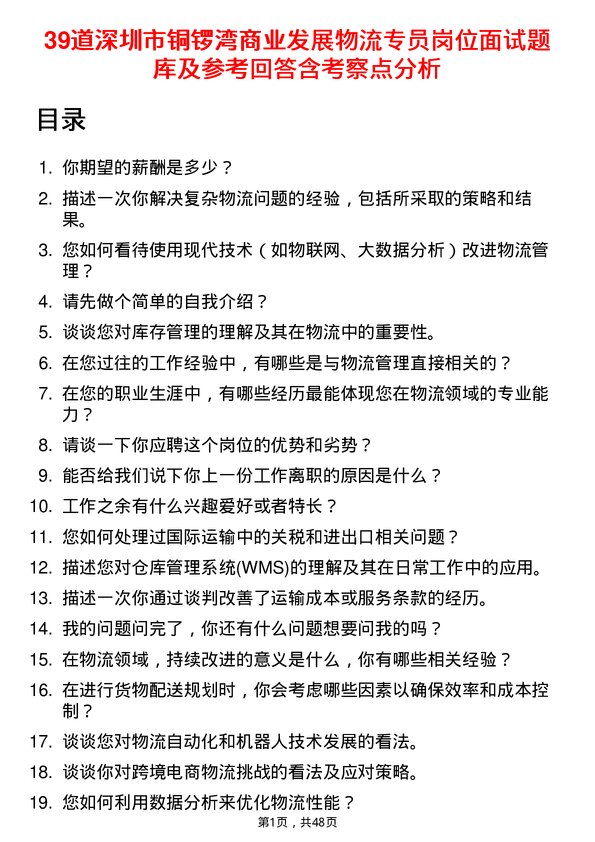 39道深圳市铜锣湾商业发展物流专员岗位面试题库及参考回答含考察点分析

目录

1. 你期望的薪酬是多少？
2. 描述一次你解决复杂物流问题的经验，包括所采取的策略和结果。
3. 您如何看待使用现代技术（如物联网、大数据分析）改进物流管理？
4. 请先做个简单的自我介绍？
5. 谈谈您对库存管理的理解及其在物流中的重要性。
6. 在您过往的工作经验中，有哪些是与物流管理直接相关的？
7. 在您的职业生涯中，有哪些经历最能体现您在物流领域的专业能力？
8. 请谈一下你应聘这个岗位的优势和劣势？
9. 能否给我们说下你上一份工作离职的原因是什么？
10. 工作之余有什么兴趣爱好或者特长？
11. 您如何处理过国际运输中的关税和进出口相关问题？
12. 描述您对仓库管理系统(WMS)的理解及其在日常工作中的应用。
13. 描述一次你通过谈判改善了运输成本或服务条款的经历。
14. 我的问题问完了，你还有什么问题想要问我的吗？
15. 在物流领域，持续改进的意义是什么，你有哪些相关经验？
16. 在进行货物配送规划时，你会考虑哪些因素以确保效率和成本控制？
17. 谈谈您对物流自动化和机器人技术发展的看法。
18. 谈谈你对跨境电商物流挑战的看法及应对策略。
19. 您如何利用数据分析来优化物流性能？

第1页，共48页